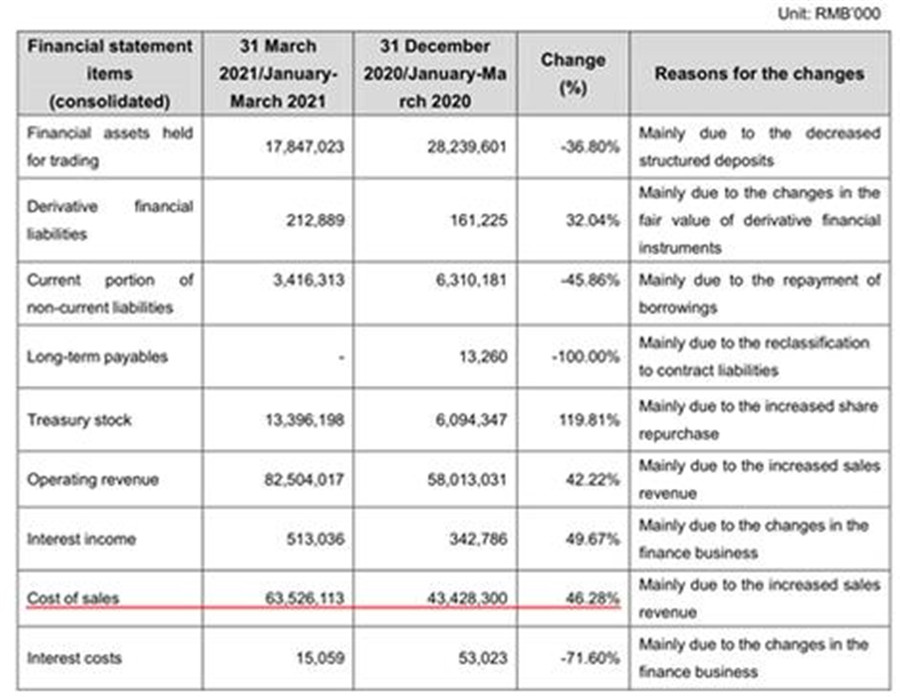 Unit: RMB'000

| Financial statement items (consolidated) | 31 March 2021/January-March 2021 | 31 December 2020/January-March 2020 | Change (%) | Reasons for the changes |
|---|---|---|---|---|
| Financial assets held for trading | 17,847,023 | 28,239,601 | -36.80% | Mainly due to the decreased structured deposits |
| Derivative financial liabilities | 212,889 | 161,225 | 32.04% | Mainly due to the changes in the fair value of derivative financial instruments |
| Current portion of non-current liabilities | 3,416,313 | 6,310,181 | -45.86% | Mainly due to the repayment of borrowings |
| Long-term payables | - | 13,260 | -100.00% | Mainly due to the reclassification to contract liabilities |
| Treasury stock | 13,396,198 | 6,094,347 | 119.81% | Mainly due to the increased share repurchase |
| Operating revenue | 82,504,017 | 58,013,031 | 42.22% | Mainly due to the increased sales revenue |
| Interest income | 513,036 | 342,786 | 49.67% | Mainly due to the changes in the finance business |
| Cost of sales | 63,526,113 | 43,428,300 | 46.28% | Mainly due to the increased sales revenue |
| Interest costs | 15,059 | 53,023 | -71.60% | Mainly due to the changes in the finance business |